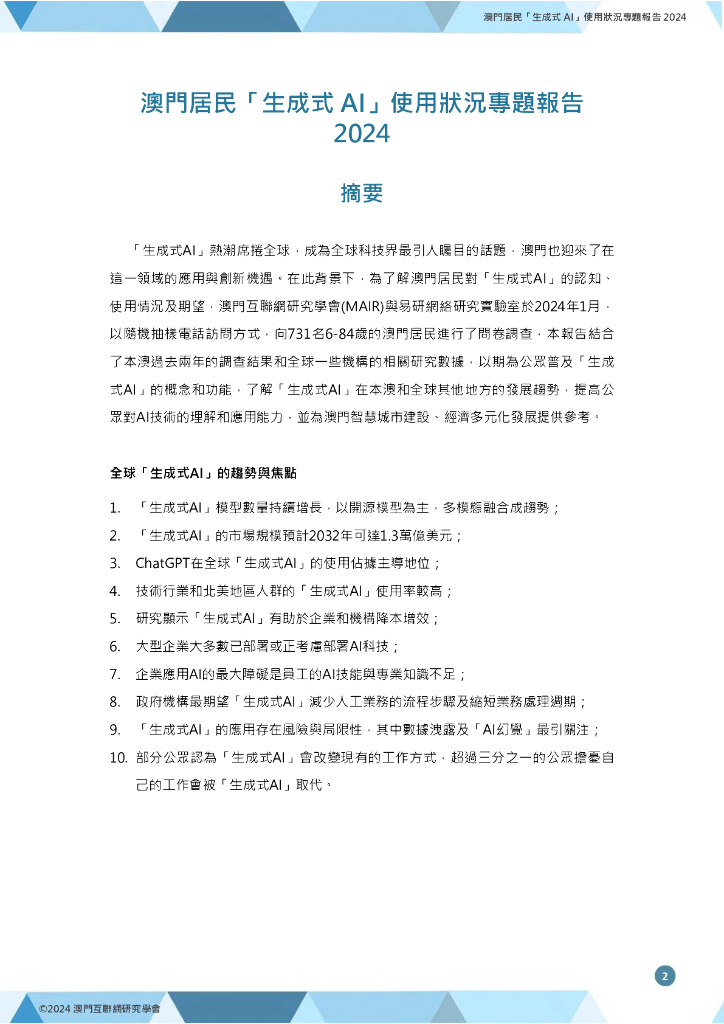 澳門居民「生成式 AI」使用狀況專題報告 2024

澳門居民「生成式 AI」使用狀況專題報告 2024

摘要

「生成式AI」熱潮席捲全球，成為全球科技界最引人矚目的話題，澳門也迎來了在這一領域的應用與創新機遇。在此背景下，為了解澳門居民對「生成式AI」的認知、使用情況及期望，澳門互聯網研究學會(MAIR)與易研網絡研究實驗室於2024年1月，以隨機抽樣電話訪問方式，向731名6-84歲的澳門居民進行了問卷調查，本報告結合了本澳過去兩年的調查結果和全球一些機構的相關研究數據，以期為公眾普及「生成式AI」的概念和功能，了解「生成式AI」在本澳和全球其他地方的發展趨勢，提高公眾對AI技術的理解和應用能力，並為澳門智慧城市建設、經濟多元化發展提供參考。

全球「生成式AI」的趨勢與焦點

1. 「生成式AI」模型數量持續增長，以開源模型為主，多模態融合成趨勢；
2. 「生成式AI」的市場規模預計2032年可達1.3萬億美元；
3. ChatGPT在全球「生成式AI」的使用佔據主導地位；
4. 技術行業和北美地區人群的「生成式AI」使用率較高；
5. 研究顯示「生成式AI」有助於企業和機構降本增效；
6. 大型企業大多數已部署或正考慮部署AI科技；
7. 企業應用AI的最大障礙是員工的AI技能與專業知識不足；
8. 政府機構最期望「生成式AI」減少人工業務的流程步驟及縮短業務處理週期；
9. 「生成式AI」的應用存在風險與局限性，其中數據洩露及「AI幻覺」最引關注；
10. 部分公眾認為「生成式AI」會改變現有的工作方式，超過三分之一的公眾擔憂自己的工作會被「生成式AI」取代。

2

©2024 澳門互聯網研究學會